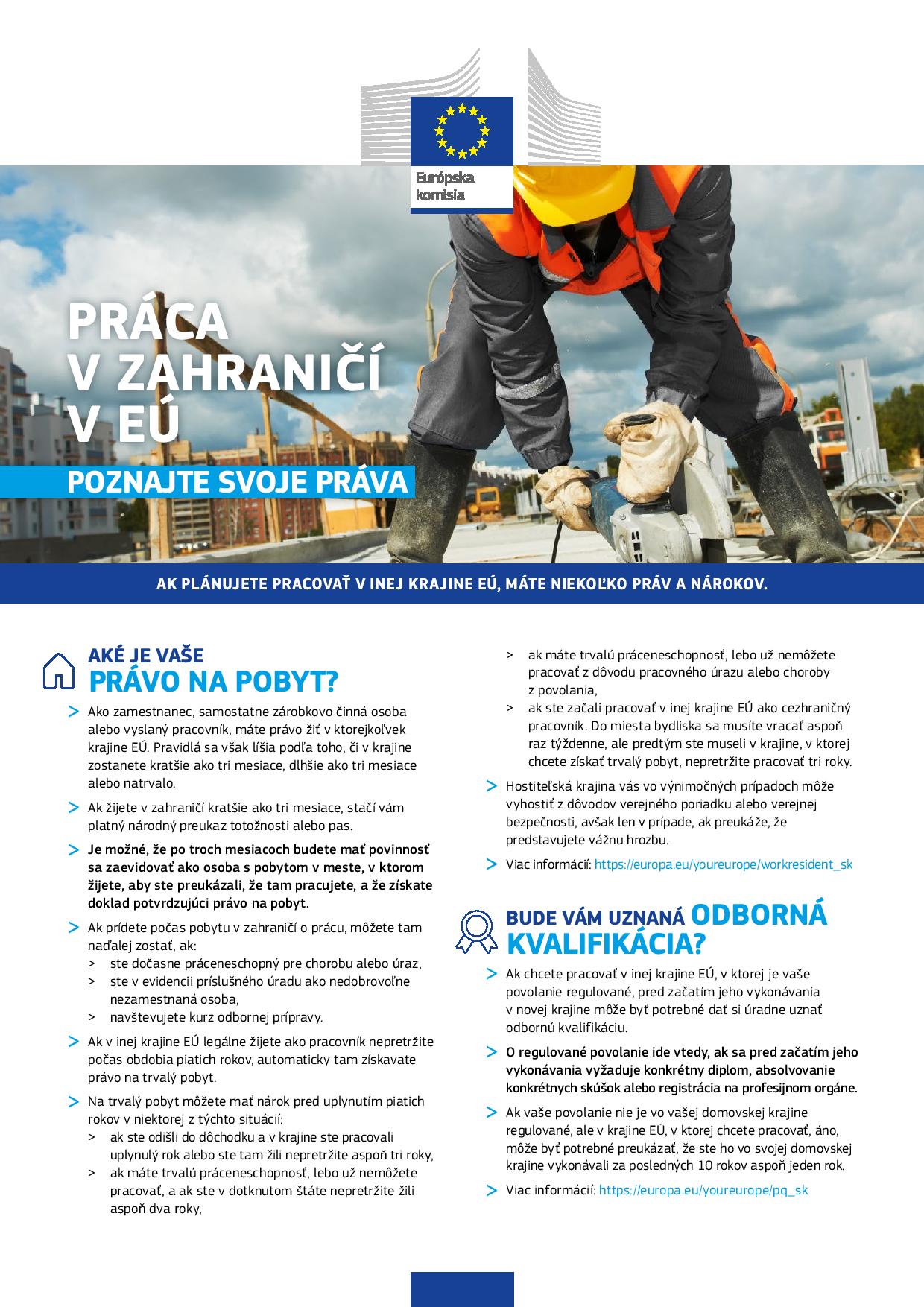 Európska komisia

PRÁCA V ZAHRANIČÍ V EÚ

POZNAJTE SVOJE PRÁVA

AK PLÁNUJETE PRACOVAŤ V INEJ KRAJINE EÚ, MÁTE NIEKOĽKO PRÁV A NÁROKOV.

AKÉ JE VAŠE PRÁVO NA POBYT?

> Ako zamestnanec, samostatne zárobkovo činná osoba alebo vyslaný pracovník, máte právo žiť v ktorejkoľvek krajine EÚ. Pravidlá sa však líšia podľa toho, či v krajine zostanete kratšie ako tri mesiace, dlhšie ako tri mesiace alebo natrvalo.

> Ak žijete v zahraničí kratšie ako tri mesiace, stačí vám platný národný preukaz totožnosti alebo pas.

> Je možné, že po troch mesiacoch budete mať povinnosť sa zaevidovať ako osoba s pobytom v meste, v ktorom žijete, aby ste preukázali, že tam pracujete, a že získate doklad potvrdzujúci právo na pobyt.

> Ak prídete počas pobytu v zahraničí o prácu, môžete tam naďalej zostať, ak:
> ste dočasne práceneschopný pre chorobu alebo úraz,
> ste v evidencii príslušného úradu ako nedobrovoľne nezamestnaná osoba,
> navštevujete kurz odbornej prípravy.

> Ak v inej krajine EÚ legálne žijete ako pracovník nepretržite počas obdobia piatich rokov, automaticky tam získavate právo na trvalý pobyt.

> Na trvalý pobyt môžete mať nárok pred uplynutím piatich rokov v niektorej z týchto situácií:
> ak ste odišli do dôchodku a v krajine ste pracovali uplynulý rok alebo ste tam žili nepretržite aspoň tri roky,
> ak máte trvalú práceneschopnosť, lebo už nemôžete pracovať, a ak ste v dotknutom štáte nepretržite žili aspoň dva roky,
> ak máte trvalú práceneschopnosť, lebo už nemôžete pracovať z dôvodu pracovného úrazu alebo choroby z povolania,
> ak ste začali pracovať v inej krajine EÚ ako cezhraničný pracovník. Do miesta bydliska sa musíte vracať aspoň raz týždenne, ale predtým ste museli v krajine, v ktorej chcete získať trvalý pobyt, nepretržite pracovať tri roky.

> Hostiteľská krajina vás vo výnimočných prípadoch môže vyhostiť z dôvodov verejného poriadku alebo verejnej bezpečnosti, avšak len v prípade, ak preukáže, že predstavujete vážnu hrozbu.

> Viac informácií: https://europa.eu/youreurope/workresident_sk

BUDE VÁM UZNANÁ ODBORNÁ KVALIFIKÁCIA?

> Ak chcete pracovať v inej krajine EÚ, v ktorej je vaše povolanie regulované, pred začatím jeho vykonávania v novej krajine môže byť potrebné dať si úradne uznať odbornú kvalifikáciu.

> O regulované povolanie ide vtedy, ak sa pred začatím jeho vykonávania vyžaduje konkrétny diplom, absolvovanie konkrétnych skúšok alebo registrácia na profesijnom orgáne.

> Ak vaše povolanie nie je vo vašej domovskej krajine regulované, ale v krajine EÚ, v ktorej chcete pracovať, áno, môže byť potrebné preukázať, že ste ho vo svojej domovskej krajine vykonávali za posledných 10 rokov aspoň jeden rok.

> Viac informácií: https://europa.eu/youreurope/pq_sk